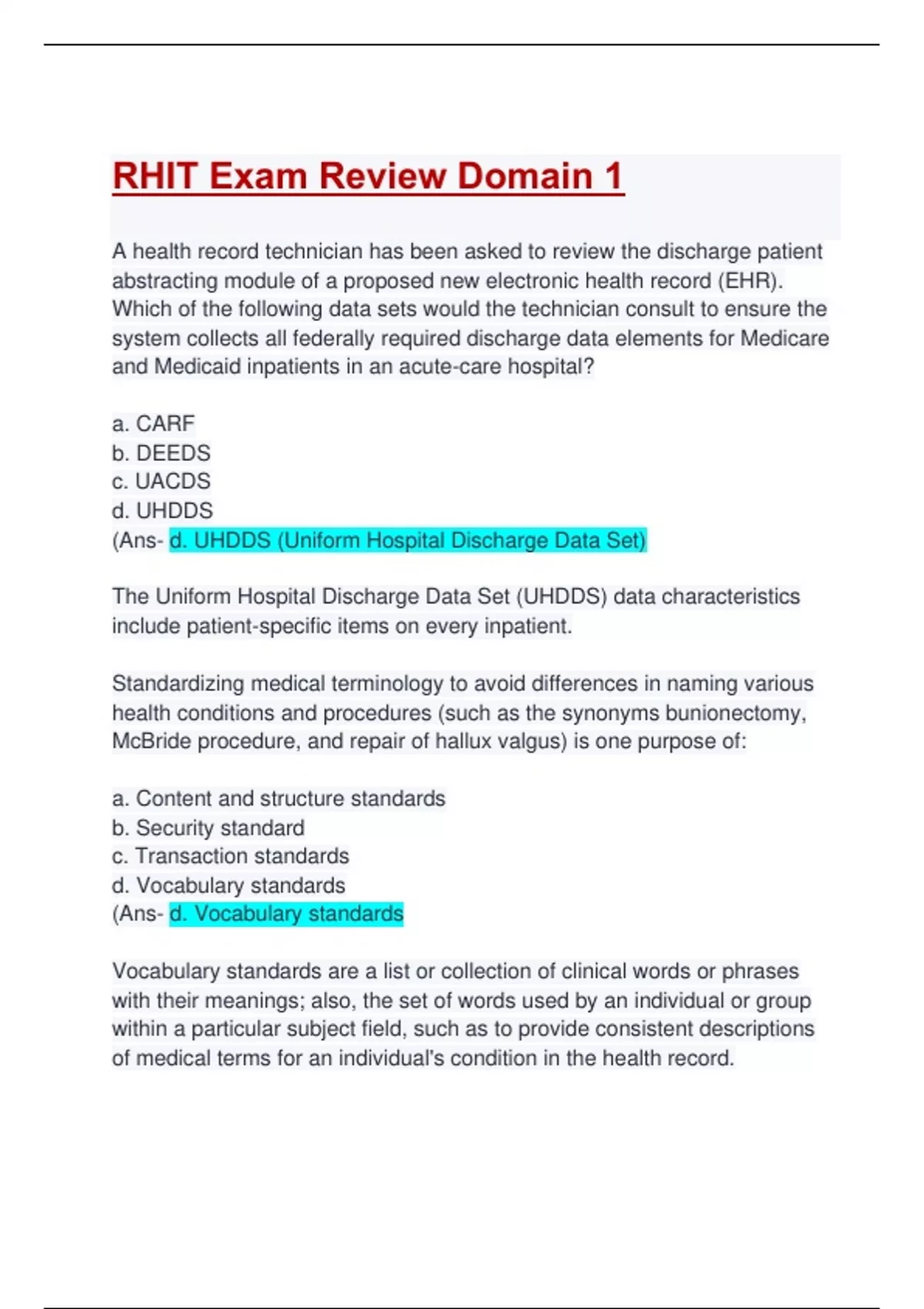 RHIT Exam Review Domain 1

A health record technician has been asked to review the discharge patient abstracting module of a proposed new electronic health record (EHR). Which of the following data sets would the technician consult to ensure the system collects all federally required discharge data elements for Medicare and Medicaid inpatients in an acute-care hospital?

a. CARF
b. DEEDS
c. UACDS
d. UHDDS
(Ans- d. UHDDS (Uniform Hospital Discharge Data Set)

The Uniform Hospital Discharge Data Set (UHDDS) data characteristics include patient-specific items on every inpatient.

Standardizing medical terminology to avoid differences in naming various health conditions and procedures (such as the synonyms bunionectomy, McBride procedure, and repair of hallux valgus) is one purpose of:

a. Content and structure standards
b. Security standard
c. Transaction standards
d. Vocabulary standards
(Ans- d. Vocabulary standards

Vocabulary standards are a list or collection of clinical words or phrases with their meanings; also, the set of words used by an individual or group within a particular subject field, such as to provide consistent descriptions of medical terms for an individual's condition in the health record.